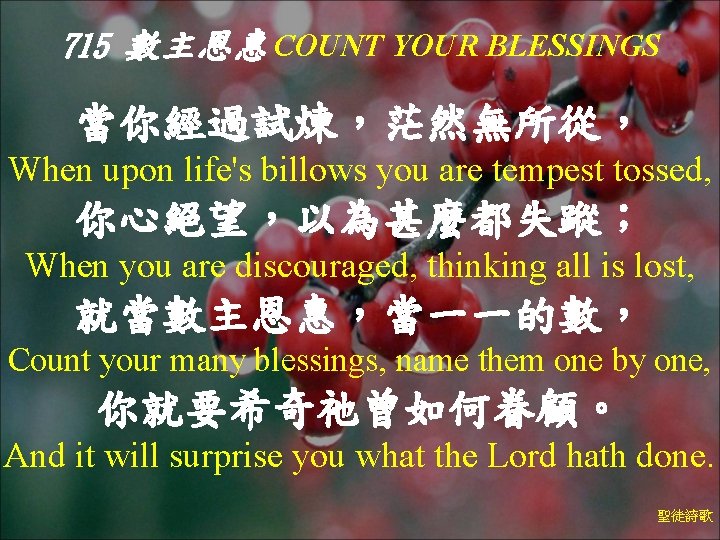 715 數主恩惠 COUNT YOUR BLESSINGS

當你經過試煉，茫然無所從，
When upon life's billows you are tempest tossed,
你心絕望，以為甚麼都失蹤；
When you are discouraged, thinking all is lost,
就當數主恩惠，當一一的數，
Count your many blessings, name them one by one,
你就要希奇祂曾如何眷顧。
And it will surprise you what the Lord hath done.

聖徒詩歌